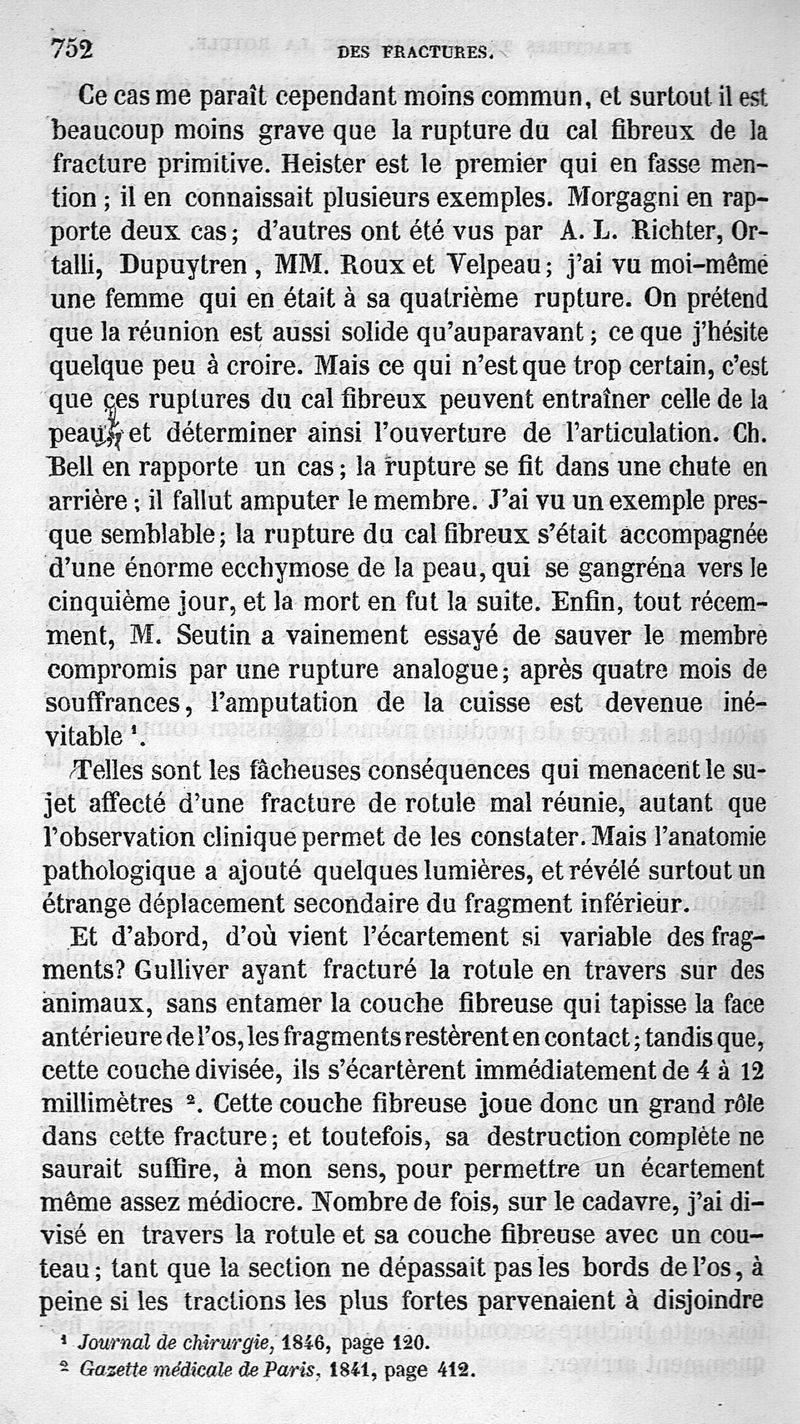 752 DES FRACTURES.

Ce cas me paraît cependant moins commun, et surtout il est beaucoup moins grave que la rupture du cal fibreux de la fracture primitive. Heister est le premier qui en fasse mention ; il en connaissait plusieurs exemples. Morgagni en rapporte deux cas ; d'autres ont été vus par A. L. Richter, Ortalli, Dupuytren, MM. Roux et Velpeau ; j'ai vu moi-même une femme qui en était à sa quatrième rupture. On prétend que la réunion est aussi solide qu'auparavant ; ce que j'hésite quelque peu à croire. Mais ce qui n'est que trop certain, c'est que ces ruptures du cal fibreux peuvent entraîner celle de la peau, et déterminer ainsi l'ouverture de l'articulation. Ch. Bell en rapporte un cas ; la rupture se fit dans une chute en arrière ; il fallut amputer le membre. J'ai vu un exemple presque semblable ; la rupture du cal fibreux s'était accompagnée d'une énorme ecchymose de la peau, qui se gangréna vers le cinquième jour, et la mort en fut la suite. Enfin, tout récemment, M. Seutin a vainement essayé de sauver le membre compromis par une rupture analogue ; après quatre mois de souffrances, l'amputation de la cuisse est devenue inévitable $^1$.

Telles sont les fâcheuses conséquences qui menacent le sujet affecté d'une fracture de rotule mal réunie, autant que l'observation clinique permet de les constater. Mais l'anatomie pathologique a ajouté quelques lumières, et révélé surtout un étrange déplacement secondaire du fragment inférieur.

Et d'abord, d'où vient l'écartement si variable des fragments? Gulliver ayant fracturé la rotule en travers sur des animaux, sans entamer la couche fibreuse qui tapisse la face antérieure de l'os, les fragments restèrent en contact ; tandis que, cette couche divisée, ils s'écartèrent immédiatement de 4 à 12 millimètres $^2$. Cette couche fibreuse joue donc un grand rôle dans cette fracture ; et toutefois, sa destruction complète ne saurait suffire, à mon sens, pour permettre un écartement même assez médiocre. Nombre de fois, sur le cadavre, j'ai divisé en travers la rotule et sa couche fibreuse avec un couteau ; tant que la section ne dépassait pas les bords de l'os, à peine si les tractions les plus fortes parvenaient à disjoindre

$^1$ Journal de chirurgie, 1846, page 120.
$^2$ Gazette médicale de Paris, 1841, page 412.